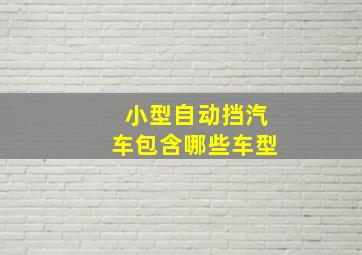 小型自动挡汽车包含哪些车型